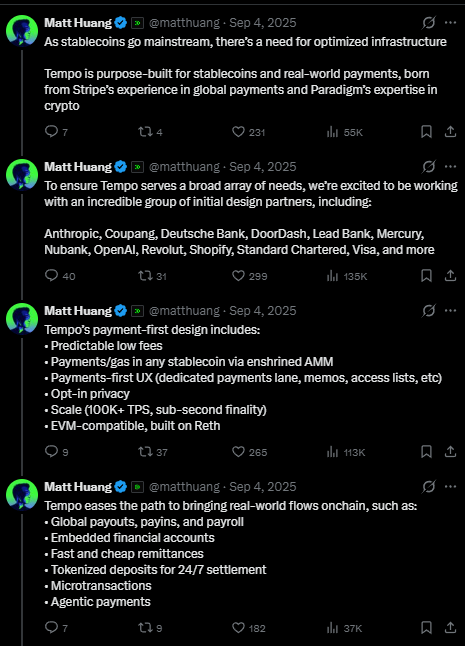 Matt Huang @matthuang · Sep 4, 2025
As stablecoins go mainstream, there's a need for optimized infrastructure

Tempo is purpose-built for stablecoins and real-world payments, born from Stripe's experience in global payments and Paradigm's expertise in crypto

7 4 231 55K

Matt Huang @matthuang · Sep 4, 2025
To ensure Tempo serves a broad array of needs, we're excited to be working with an incredible group of initial design partners, including:

Anthropic, Coupang, Deutsche Bank, DoorDash, Lead Bank, Mercury, Nubank, OpenAI, Revolut, Shopify, Standard Chartered, Visa, and more

40 31 299 135K

Matt Huang @matthuang · Sep 4, 2025
Tempo's payment-first design includes:
• Predictable low fees
• Payments/gas in any stablecoin via enshrined AMM
• Payments-first UX (dedicated payments lane, memos, access lists, etc)
• Opt-in privacy
• Scale (100K+ TPS, sub-second finality)
• EVM-compatible, built on Reth

9 37 265 113K

Matt Huang @matthuang · Sep 4, 2025
Tempo eases the path to bringing real-world flows onchain, such as:
• Global payouts, payins, and payroll
• Embedded financial accounts
• Fast and cheap remittances
• Tokenized deposits for 24/7 settlement
• Microtransactions
• Agentic payments

7 9 182 37K